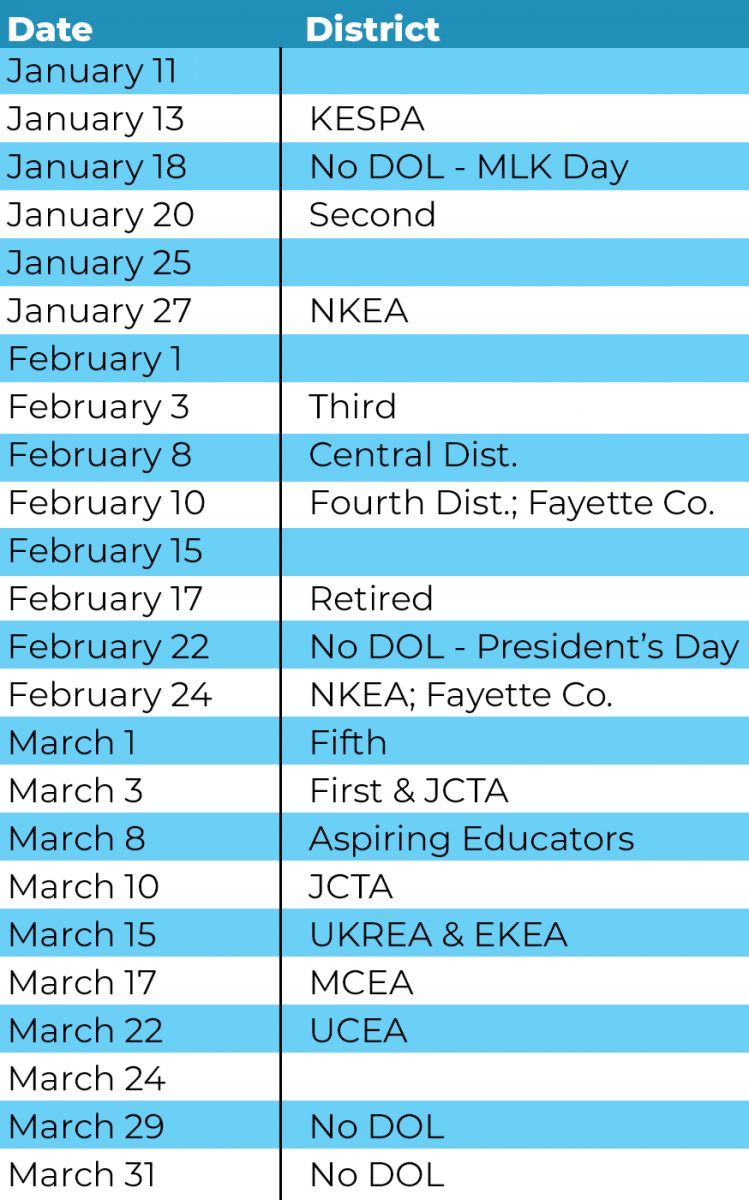 | Date | District |
|---|---|
| January 11 | |
| January 13 | KESPA |
| January 18 | No DOL - MLK Day |
| January 20 | Second |
| January 25 | |
| January 27 | NKEA |
| February 1 | |
| February 3 | Third |
| February 8 | Central Dist. |
| February 10 | Fourth Dist.; Fayette Co. |
| February 15 | |
| February 17 | Retired |
| February 22 | No DOL - President's Day |
| February 24 | NKEA; Fayette Co. |
| March 1 | Fifth |
| March 3 | First & JCTA |
| March 8 | Aspiring Educators |
| March 10 | JCTA |
| March 15 | UKREA & EKEA |
| March 17 | MCEA |
| March 22 | UCEA |
| March 24 | |
| March 29 | No DOL |
| March 31 | No DOL |